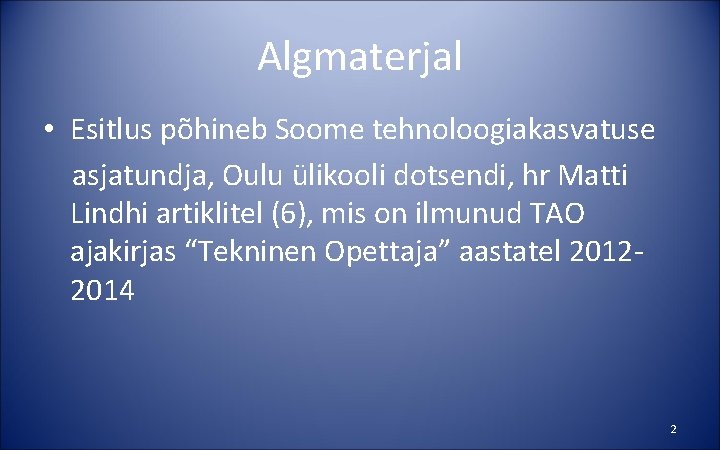 Algmaterjal

• Esitlus põhineb Soome tehnoloogiakasvatuse asjatundja, Oulu ülikooli dotsendi, hr Matti Lindhi artiklitel (6), mis on ilmunud TAO ajakirjas “Tekninen Opettaja” aastatel 2012-2014

2